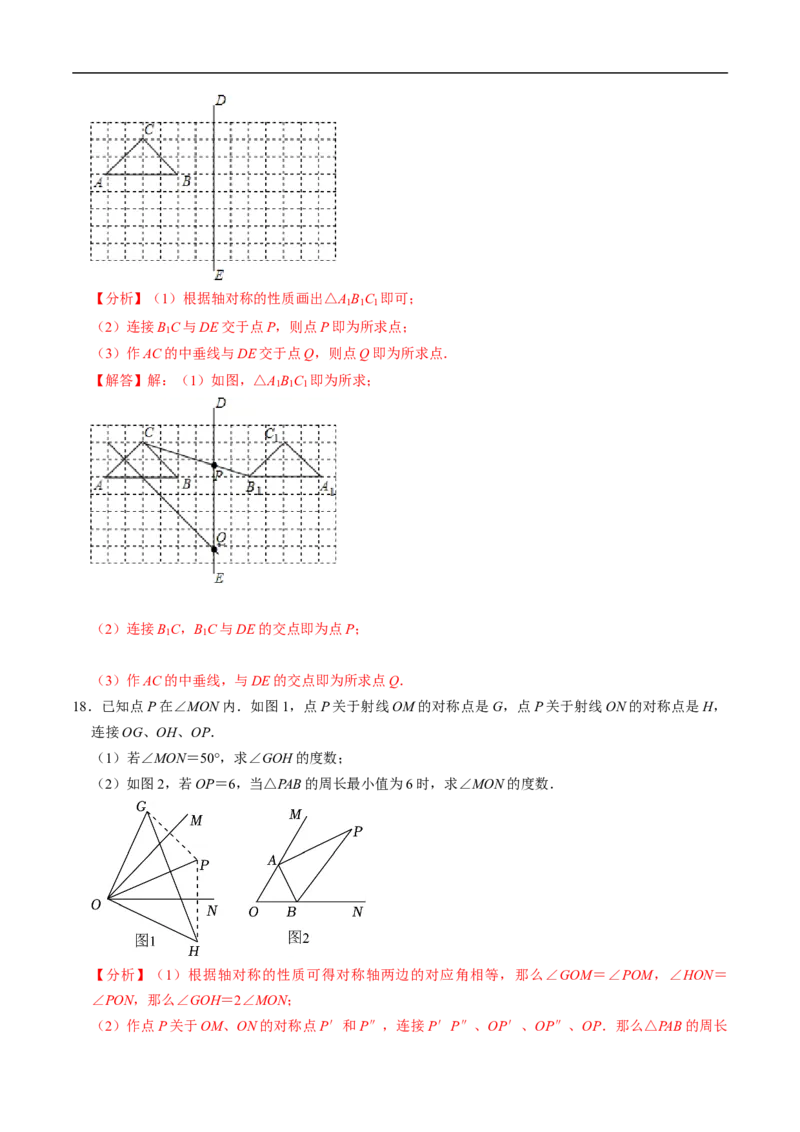 D
C
A
B
E

【分析】（1）根据轴对称的性质画出$\triangle A_1B_1C_1$即可；

（2）连接$B_1C$与$DE$交于点$P$，则点$P$即为所求点；

（3）作$AC$的中垂线与$DE$交于点$Q$，则点$Q$即为所求点.

【解答】解：（1）如图，$\triangle A_1B_1C_1$即为所求；

D
C
$C_1$
A
B
P
$B_1$
$A_1$
Q
E

（2）连接$B_1C$，$B_1C$与$DE$的交点即为点$P$；

（3）作$AC$的中垂线，与$DE$的交点即为所求点$Q$.

18．已知点$P$在$\angle MON$内．如图1，点$P$关于射线$OM$的对称点是$G$，点$P$关于射线$ON$的对称点是$H$，连接$OG$、$OH$、$OP$.

（1）若$\angle MON=50°$，求$\angle GOH$的度数；

（2）如图2，若$OP=6$，当$\triangle PAB$的周长最小值为6时，求$\angle MON$的度数.

G
M
P
O
N
H
图1

M
P
A
O
B
N
图2

【分析】（1）根据轴对称的性质可得对称轴两边的对应角相等，那么$\angle GOM=\angle POM$，$\angle HON=\angle PON$，那么$\angle GOH=2\angle MON$；

（2）作点$P$关于$OM$、$ON$的对称点$P'$和$P''$，连接$P'P''$、$OP'$、$OP''$、$OP$．那么$\triangle PAB$的周长